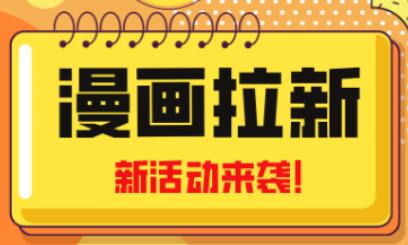 漫画拉新

新活动来袭!